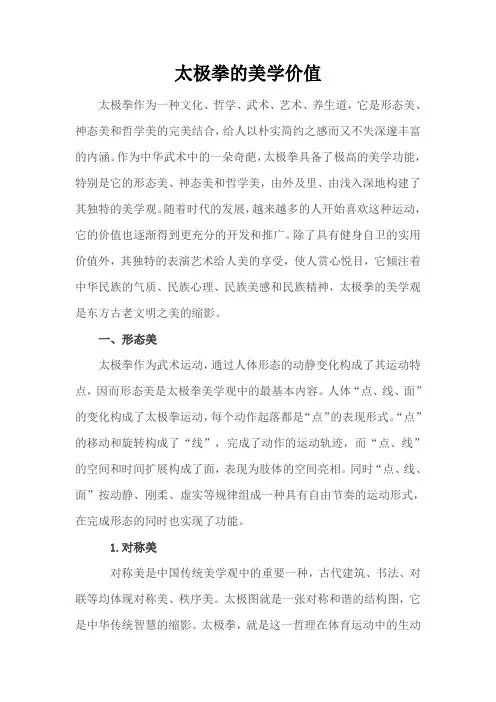 太极拳的美学价值

太极拳作为一种文化、哲学、武术、艺术、养生道，它是形态美、神态美和哲学美的完美结合，给人以朴实简约之感而又不失深邃丰富的内涵。作为中华武术中的一朵奇葩，太极拳具备了极高的美学功能，特别是它的形态美、神态美和哲学美，由外及里、由浅入深地构建了其独特的美学观。随着时代的发展，越来越多的人开始喜欢这种运动，它的价值也逐渐得到更充分的开发和推广。除了具有健身自卫的实用价值外，其独特的表演艺术给人美的享受，使人赏心悦目，它倾注着中华民族的气质、民族心理、民族美感和民族精神，太极拳的美学观是东方古老文明之美的缩影。

一、形态美

太极拳作为武术运动，通过人体形态的动静变化构成了其运动特点，因而形态美是太极拳美学观中的最基本内容。人体“点、线、面”的变化构成了太极拳运动，每个动作起落都是“点”的表现形式。“点”的移动和旋转构成了“线”，完成了动作的运动轨迹，而“点、线”的空间和时间扩展构成了面，表现为肢体的空间亮相。同时“点、线、面”按动静、刚柔、虚实等规律组成一种具有自由节奏的运动形式，在完成形态的同时也实现了功能。

1.对称美

对称美是中国传统美学观中的重要一种，古代建筑、书法、对联等均体现对称美、秩序美。太极图就是一张对称和谐的结构图，它是中华传统智慧的缩影。太极拳，就是这一哲理在体育运动中的生动